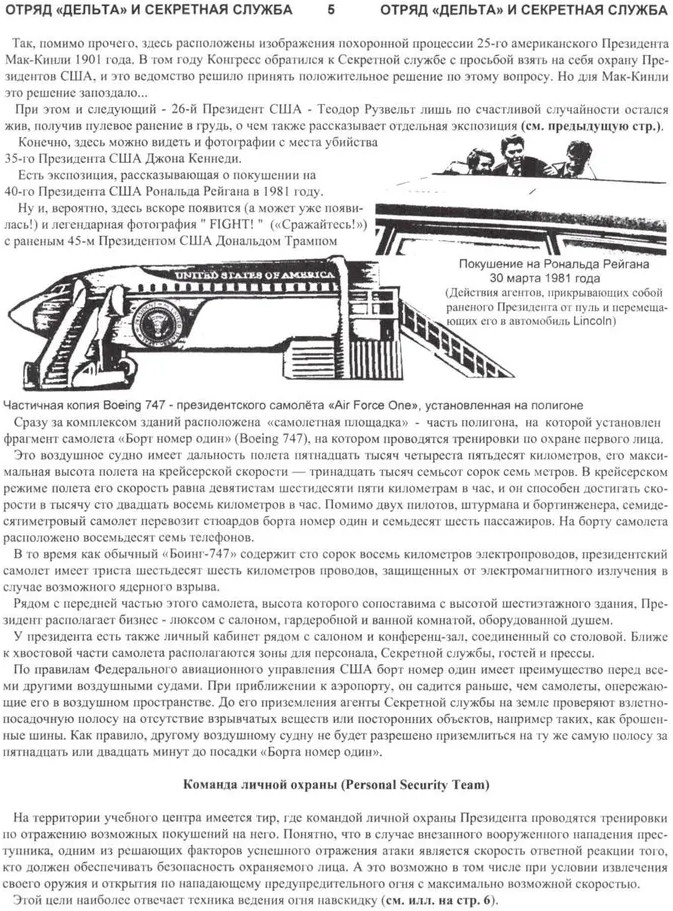 ОТРЯД «ДЕЛЬТА» И СЕКРЕТНАЯ СЛУЖБА 5 ОТРЯД «ДЕЛЬТА» И СЕКРЕТНАЯ СЛУЖБА

Так, помимо прочего, здесь расположены изображения похоронной процессии 25-го американского Президента Мак-Кинли 1901 года. В том году Конгресс обратился к Секретной службе с просьбой взять на себя охрану Президентов США, и это ведомство решило принять положительное решение по этому вопросу. Но для Мак-Кинли это решение запоздало...

При этом и следующий - 26-й Президент США - Теодор Рузвельт лишь по счастливой случайности остался жив, получив пулевое ранение в грудь, о чем также рассказывает отдельная экспозиция (см. предыдущую стр.).

Конечно, здесь можно видеть и фотографии с места убийства 35-го Президента США Джона Кеннеди.

Есть экспозиция, рассказывающая о покушении на 40-го Президента США Рональда Рейгана в 1981 году.

Ну и, вероятно, здесь вскоре появится (а может уже появилась!) и легендарная фотография " FIGHT! " («Сражайтесь!») с раненым 45-м Президентом США Дональдом Трампом

Покушение на Рональда Рейгана 30 марта 1981 года
(Действия агентов, прикрывающих собой раненого Президента от пуль и перемещающих его в автомобиль Lincoln)

UNITED STATES OF AMERICA

Частичная копия Boeing 747 - президентского самолёта «Air Force One», установленная на полигоне

Сразу за комплексом зданий расположена «самолетная площадка» - часть полигона, на которой установлен фрагмент самолета «Борт номер один» (Boeing 747), на котором проводятся тренировки по охране первого лица.

Это воздушное судно имеет дальность полета пятнадцать тысяч четыреста пятьдесят километров, его максимальная высота полета на крейсерской скорости — тринадцать тысяч семьсот сорок семь метров. В крейсерском режиме полета его скорость равна девятистам шестидесяти пяти километрам в час, и он способен достигать скорости в тысячу сто двадцать восемь километров в час. Помимо двух пилотов, штурмана и бортинженера, семидесятиметровый самолет перевозит стюардов борта номер один и семьдесят шесть пассажиров. На борту самолета расположено восемьдесят семь телефонов.

В то время как обычный «Боинг-747» содержит сто сорок восемь километров электропроводов, президентский самолет имеет триста шестьдесят шесть километров проводов, защищенных от электромагнитного излучения в случае возможного ядерного взрыва.

Рядом с передней частью этого самолета, высота которого сопоставима с высотой шестиэтажного здания, Президент располагает бизнес - люксом с салоном, гардеробной и ванной комнатой, оборудованной душем.

У президента есть также личный кабинет рядом с салоном и конференц-зал, соединенный со столовой. Ближе к хвостовой части самолета располагаются зоны для персонала, Секретной службы, гостей и прессы.

По правилам Федерального авиационного управления США борт номер один имеет преимущество перед всеми другими воздушными судами. При приближении к аэропорту, он садится раньше, чем самолеты, опережающие его в воздушном пространстве. До его приземления агенты Секретной службы на земле проверяют взлетно-посадочную полосу на отсутствие взрывчатых веществ или посторонних объектов, например таких, как брошенные шины. Как правило, другому воздушному судну не будет разрешено приземлиться на ту же самую полосу за пятнадцать или двадцать минут до посадки «Борта номер один».

Команда личной охраны (Personal Security Team)

На территории учебного центра имеется тир, где командой личной охраны Президента проводятся тренировки по отражению возможных покушений на него. Понятно, что в случае внезапного вооруженного нападения преступника, одним из решающих факторов успешного отражения атаки является скорость ответной реакции того, кто должен обеспечивать безопасность охраняемого лица. А это возможно в том числе при условии извлечения своего оружия и открытия по нападающему предупредительного огня с максимально возможной скоростью.

Этой цели наиболее отвечает техника ведения огня навскидку (см. илл. на стр. 6).